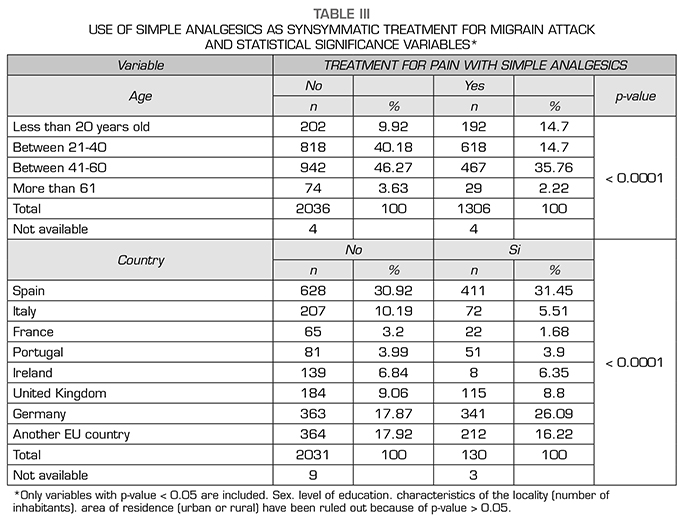 TABLE III
USE OF SIMPLE ANALGESICS AS SYNSYMMATIC TREATMENT FOR MIGRAIN ATTACK AND STATISTICAL SIGNIFICANCE VARIABLES*

| Variable | TREATMENT FOR PAIN WITH SIMPLE ANALGESICS | | | | |
|---|---|---|---|---|---|
| Age | No | | Yes | | p-value |
| | n | % | n | % | |
| Less than 20 years old | 202 | 9.92 | 192 | 14.7 | < 0.0001 |
| Between 21-40 | 818 | 40.18 | 618 | 14.7 | |
| Between 41-60 | 942 | 46.27 | 467 | 35.76 | |
| More than 61 | 74 | 3.63 | 29 | 2.22 | |
| Total | 2036 | 100 | 1306 | 100 | |
| Not available | 4 | | 4 | | |
| Country | No | | Si | | |
| | n | % | n | % | |
| Spain | 628 | 30.92 | 411 | 31.45 | < 0.0001 |
| Italy | 207 | 10.19 | 72 | 5.51 | |
| France | 65 | 3.2 | 22 | 1.68 | |
| Portugal | 81 | 3.99 | 51 | 3.9 | |
| Ireland | 139 | 6.84 | 8 | 6.35 | |
| United Kingdom | 184 | 9.06 | 115 | 8.8 | |
| Germany | 363 | 17.87 | 341 | 26.09 | |
| Another EU country | 364 | 17.92 | 212 | 16.22 | |
| Total | 2031 | 100 | 130 | 100 | |
| Not available | 9 | | 3 | | |

*Only variables with p-value < 0.05 are included. Sex. level of education. characteristics of the locality (number of inhabitants). area of residence (urban or rural) have been ruled out because of p-value > 0.05.